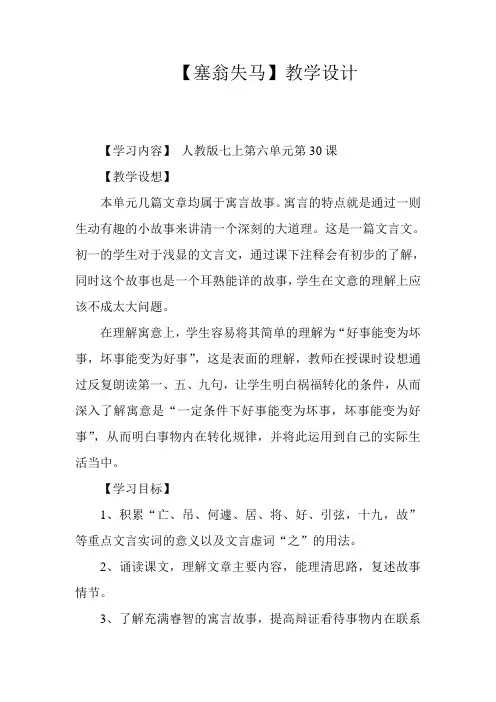 【塞翁失马】教学设计

【学习内容】 人教版七上第六单元第 30 课

【教学设想】

本单元几篇文章均属于寓言故事。寓言的特点就是通过一则生动有趣的小故事来讲清一个深刻的大道理。这是一篇文言文。初一的学生对于浅显的文言文，通过课下注释会有初步的了解，同时这个故事也是一个耳熟能详的故事，学生在文意的理解上应该不成太大问题。

在理解寓意上，学生容易将其简单的理解为“好事能变为坏事，坏事能变为好事”，这是表面的理解，教师在授课时设想通过反复朗读第一、五、九句，让学生明白祸福转化的条件，从而深入了解寓意是“一定条件下好事能变为坏事，坏事能变为好事”，从而明白事物内在转化规律，并将此运用到自己的实际生活当中。

【学习目标】

1、积累“亡、吊、何遽、居、将、好、引弦，十九，故”等重点文言实词的意义以及文言虚词“之”的用法。

2、诵读课文，理解文章主要内容，能理清思路，复述故事情节。

3、了解充满睿智的寓言故事，提高辩证看待事物内在联系